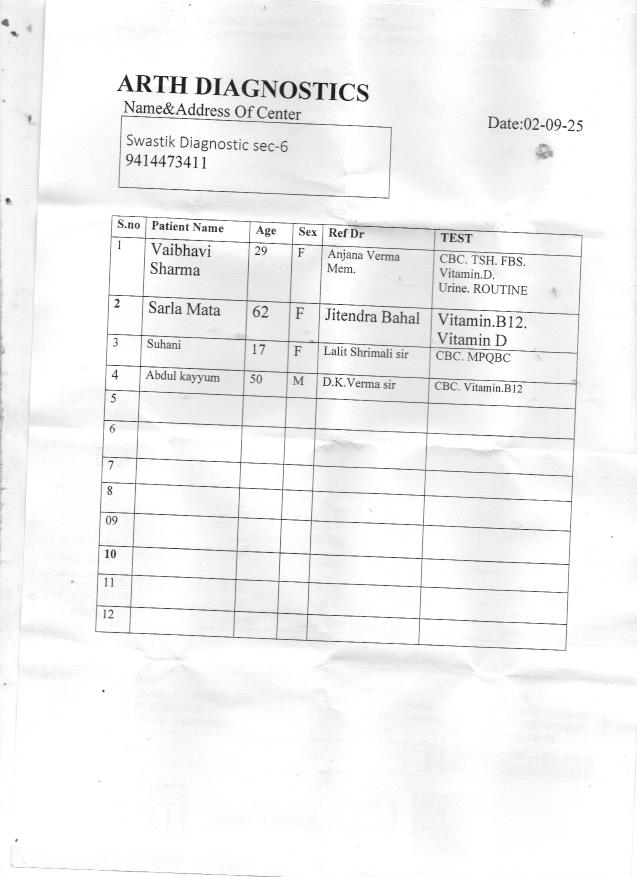 ARTH DIAGNOSTICS

Name&Address Of Center

Date:02-09-25

Swastik Diagnostic sec-6
9414473411

| S.no | Patient Name | Age | Sex | Ref Dr | TEST |
|---|---|---|---|---|---|
| 1 | Vaibhavi Sharma | 29 | F | Anjana Verma Mem. | CBC. TSH. FBS. Vitamin.D. Urine. ROUTINE |
| 2 | Sarla Mata | 62 | F | Jitendra Bahal | Vitamin.B12. Vitamin D |
| 3 | Suhani | 17 | F | Lalit Shrimali sir | CBC. MPQBC |
| 4 | Abdul kayyum | 50 | M | D.K.Verma sir | CBC. Vitamin.B12 |
| 5 | | | | | |
| 6 | | | | | |
| 7 | | | | | |
| 8 | | | | | |
| 09 | | | | | |
| 10 | | | | | |
| 11 | | | | | |
| 12 | | | | | |